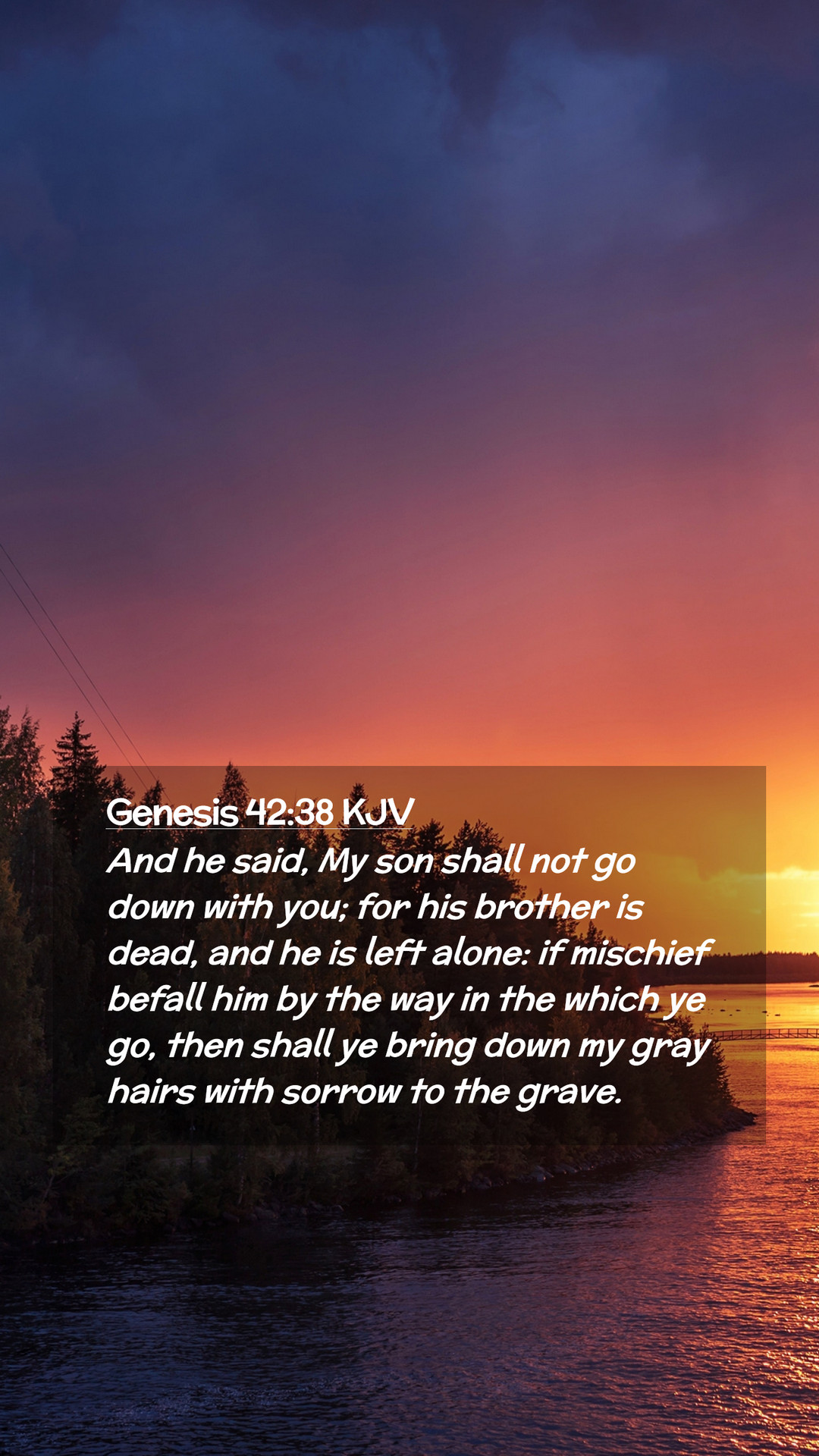 Genesis 42:38 KJV

And he said, My son shall not go down with you; for his brother is dead, and he is left alone: if mischief befall him by the way in the which ye go, then shall ye bring down my gray hairs with sorrow to the grave.